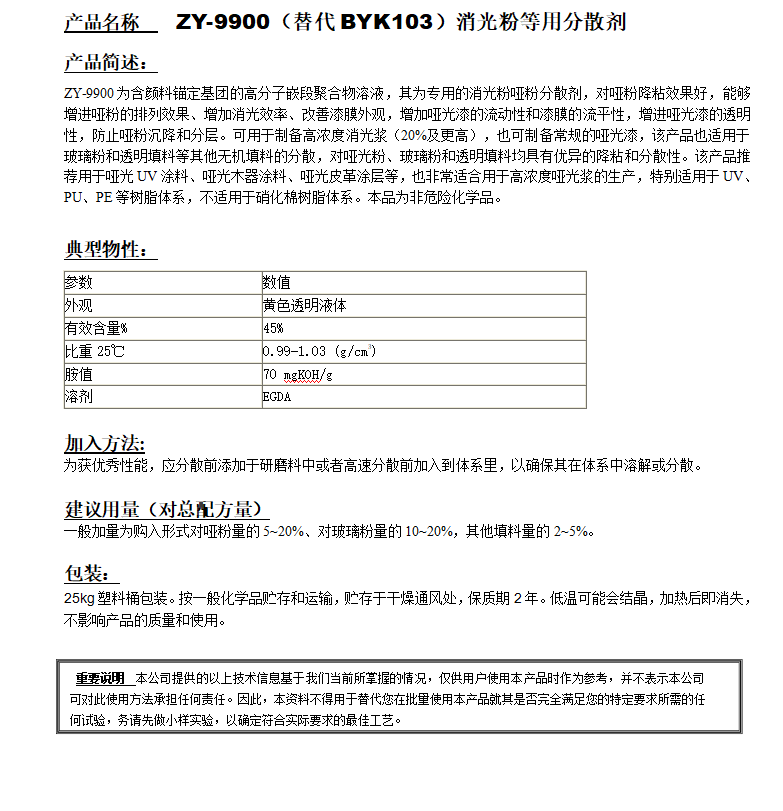 产品名称　ZY-9900（替代 BYK103）消光粉等用分散剂

产品简述：

ZY-9900 为含颜料锚定基团的高分子嵌段聚合物溶液，其为专用的消光粉哑粉分散剂，对哑粉降粘效果好，能够增进哑粉的排列效果、增加消光效率、改善漆膜外观，增加哑光漆的流动性和漆膜的流平性，增进哑光漆的透明性，防止哑粉沉降和分层。可用于制备高浓度消光浆（20%及更高），也可制备常规的哑光漆，该产品也适用于玻璃粉和透明填料等其他无机填料的分散，对哑光粉、玻璃粉和透明填料均具有优异的降粘和分散性。该产品推荐用于哑光 UV 涂料、哑光木器涂料、哑光皮革涂层等，也非常适合用于高浓度哑光浆的生产，特别适用于 UV、PU、PE 等树脂体系，不适用于硝化棉树脂体系。本品为非危险化学品。

典型物性：

| 参数 | 数值 |
|---|---|
| 外观 | 黄色透明液体 |
| 有效含量% | 45% |
| 比重 25℃ | 0.99-1.03 (g/cm$^3$) |
| 胺值 | 70 mgKOH/g |
| 溶剂 | EGDA |

加入方法:

为获优秀性能，应分散前添加于研磨料中或者高速分散前加入到体系里，以确保其在体系中溶解或分散。

建议用量（对总配方量）

一般加量为购入形式对哑粉量的 5~20%、对玻璃粉量的 10~20%，其他填料量的 2~5%。

包装：

25kg 塑料桶包装。按一般化学品贮存和运输，贮存于干燥通风处，保质期 2 年。低温可能会结晶，加热后即消失，不影响产品的质量和使用。

重要说明　本公司提供的以上技术信息基于我们当前所掌握的情况，仅供用户使用本产品时作为参考，并不表示本公司可对此使用方法承担任何责任。因此，本资料不得用于替代您在批量使用本产品就其是否完全满足您的特定要求所需的任何试验，务请先做小样实验，以确定符合实际要求的最佳工艺。